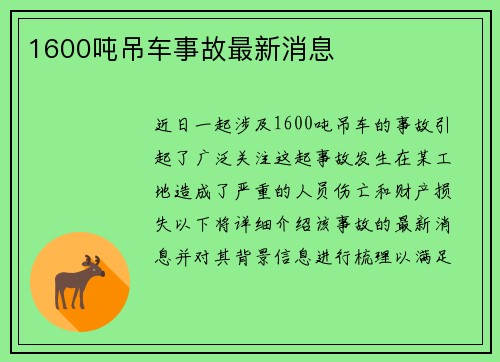 1600吨吊车事故最新消息

近日一起涉及1600吨吊车的事故引起了广泛关注这起事故发生在某工地造成了严重的人员伤亡和财产损失以下将详细介绍该事故的最新消息并对其背景信息进行梳理以满足